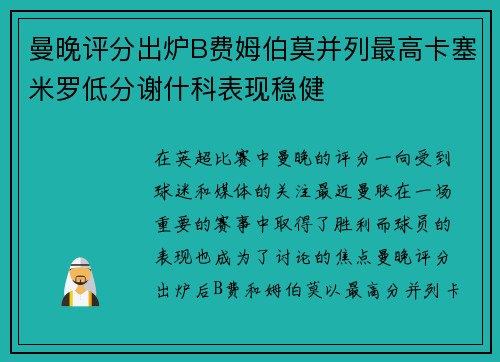 曼晚评分出炉B费姆伯莫并列最高卡塞米罗低分谢什科表现稳健

在英超比赛中曼晚的评分一向受到球迷和媒体的关注最近曼联在一场重要的赛事中取得了胜利而球员的表现也成为了讨论的焦点曼晚评分出炉后B费和姆伯莫以最高分并列卡